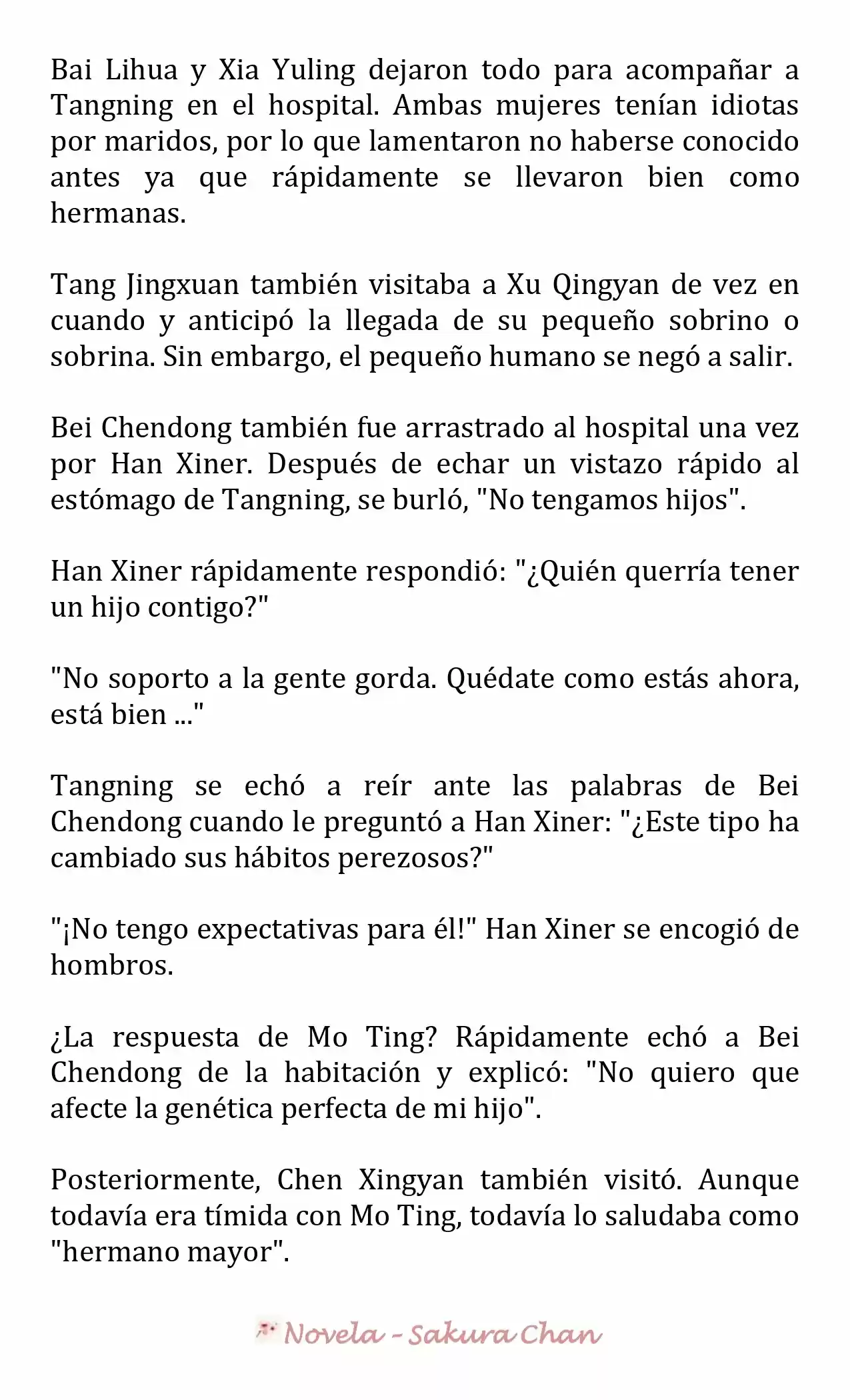 Bai Lihua y Xia Yuling dejaron todo para acompañar a Tangning en el hospital. Ambas mujeres tenían idiotas por maridos, por lo que lamentaron no haberse conocido antes ya que rápidamente se llevaron bien como hermanas.

Tang Jingxuan también visitaba a Xu Qingyan de vez en cuando y anticipó la llegada de su pequeño sobrino o sobrina. Sin embargo, el pequeño humano se negó a salir.

Bei Chendong también fue arrastrado al hospital una vez por Han Xiner. Después de echar un vistazo rápido al estómago de Tangning, se burló, "No tengamos hijos".

Han Xiner rápidamente respondió: "¿Quién querría tener un hijo contigo?"

"No soporto a la gente gorda. Quédate como estás ahora, está bien ..."

Tangning se echó a reír ante las palabras de Bei Chendong cuando le preguntó a Han Xiner: "¿Este tipo ha cambiado sus hábitos perezosos?"

"¡No tengo expectativas para él!" Han Xiner se encogió de hombros.

¿La respuesta de Mo Ting? Rápidamente echó a Bei Chendong de la habitación y explicó: "No quiero que afecte la genética perfecta de mi hijo".

Posteriormente, Chen Xingyan también visitó. Aunque todavía era tímida con Mo Ting, todavía lo saludaba como "hermano mayor".

Novela - Sakura Chan